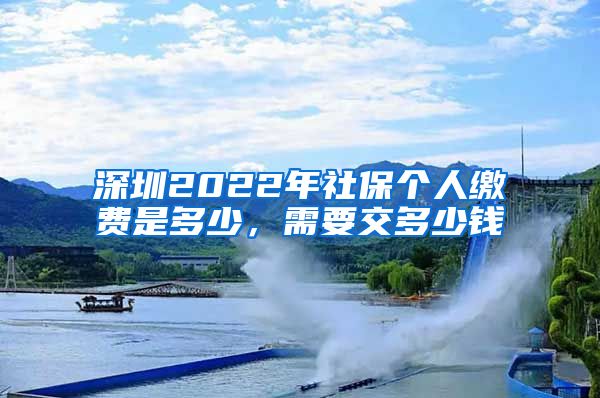 深圳2022年社保个人缴费是多少，需要交多少钱